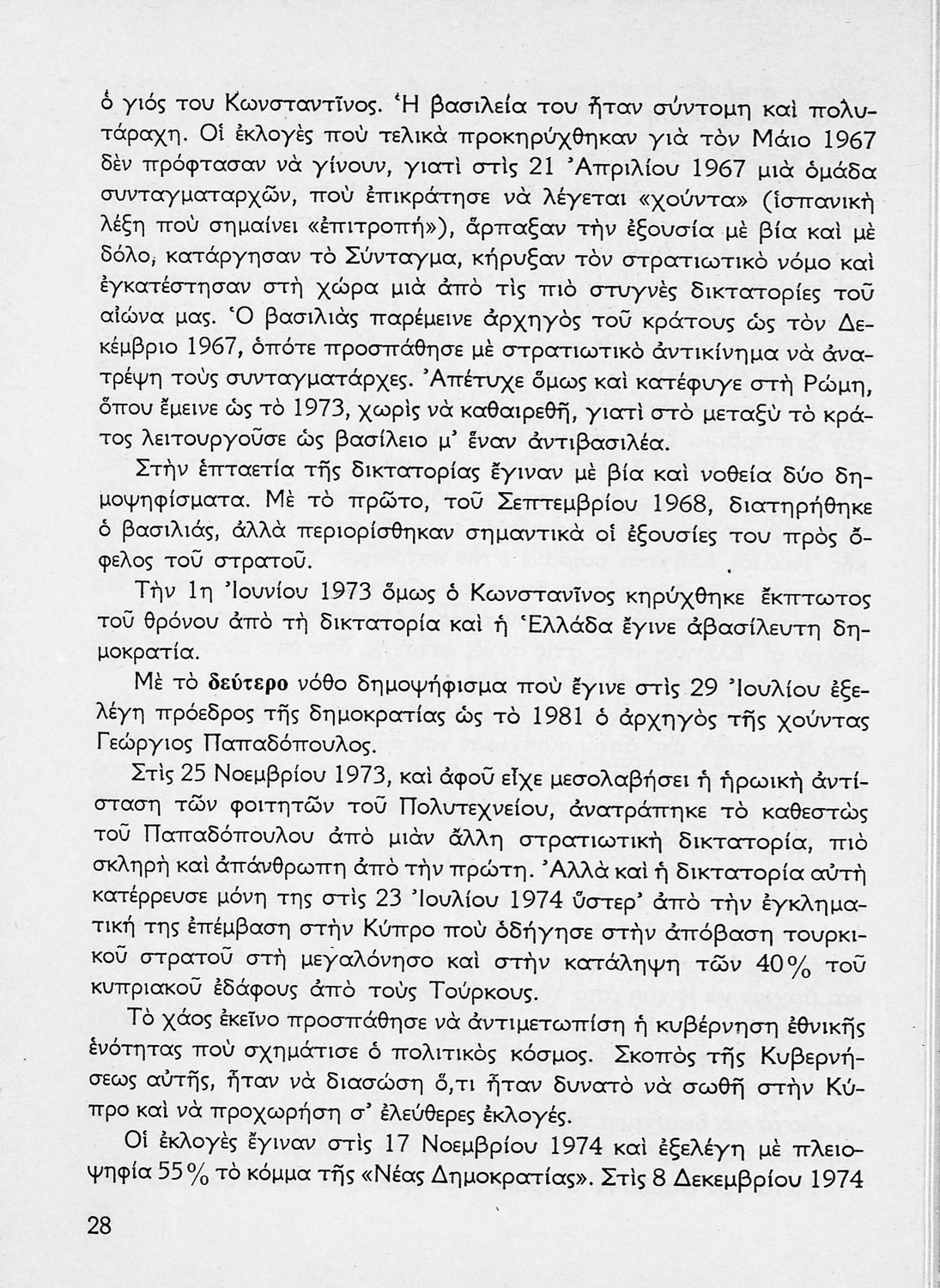 ὁ γιός του Κωνσταντῖνος. Ἡ βασιλεία του ἦταν σύντομη καὶ πολυτάραχη. Οἱ ἐκλογὲς ποὺ τελικὰ προκηρύχθηκαν γιὰ τὸν Μάιο 1967 δὲν πρόφτασαν νὰ γίνουν, γιατὶ στὶς 21 Ἀπριλίου 1967 μιὰ ὁμάδα συνταγματαρχῶν, ποὺ ἐπικράτησε νὰ λέγεται «χούντα» (ἱσπανικὴ λέξη ποὺ σημαίνει «ἐπιτροπή»), ἅρπαξαν τὴν ἐξουσία μὲ βία καὶ μὲ δόλο, κατάργησαν τὸ Σύνταγμα, κήρυξαν τὸν στρατιωτικὸ νόμο καὶ ἐγκατέστησαν στὴ χώρα μιὰ ἀπὸ τὶς πιὸ στυγνὲς δικτατορίες τοῦ αἰώνα μας. Ὁ βασιλιὰς παρέμεινε ἀρχηγὸς τοῦ κράτους ὡς τὸν Δεκέμβριο 1967, ὁπότε προσπάθησε μὲ στρατιωτικὸ ἀντικίνημα νὰ ἀνατρέψη τοὺς συνταγματάρχες. Ἀπέτυχε ὅμως καὶ κατέφυγε στὴ Ρώμη, ὅπου ἔμεινε ὡς τὸ 1973, χωρὶς νὰ καθαιρεθῆ, γιατὶ στὸ μεταξὺ τὸ κράτος λειτουργοῦσε ὡς βασίλειο μ' ἕναν ἀντιβασιλέα.

Στὴν ἑπταετία τῆς δικτατορίας ἔγιναν μὲ βία καὶ νοθεία δύο δημοψηφίσματα. Μὲ τὸ πρῶτο, τοῦ Σεπτεμβρίου 1968, διατηρήθηκε ὁ βασιλιάς, ἀλλὰ περιορίσθηκαν σημαντικὰ οἱ ἐξουσίες του πρὸς ὄφελος τοῦ στρατοῦ.

Τὴν 1η Ἰουνίου 1973 ὅμως ὁ Κωνσταντῖνος κηρύχθηκε ἔκπτωτος τοῦ θρόνου ἀπὸ τὴ δικτατορία καὶ ἡ Ἑλλάδα ἔγινε ἀβασίλευτη δημοκρατία.

Μὲ τὸ δεύτερο νόθο δημοψήφισμα ποὺ ἔγινε στὶς 29 Ἰουλίου ἐξελέγη πρόεδρος τῆς δημοκρατίας ὡς τὸ 1981 ὁ ἀρχηγὸς τῆς χούντας Γεώργιος Παπαδόπουλος.

Στὶς 25 Νοεμβρίου 1973, καὶ ἀφοῦ εἶχε μεσολαβήσει ἡ ἡρωικὴ ἀντίσταση τῶν φοιτητῶν τοῦ Πολυτεχνείου, ἀνατράπηκε τὸ καθεστὼς τοῦ Παπαδόπουλου ἀπὸ μιὰν ἄλλη στρατιωτικὴ δικτατορία, πιὸ σκληρὴ καὶ ἀπάνθρωπη ἀπὸ τὴν πρώτη. Ἀλλὰ καὶ ἡ δικτατορία αὐτὴ κατέρρευσε μόνη της στὶς 23 Ἰουλίου 1974 ὕστερ' ἀπὸ τὴν ἐγκληματική της ἐπέμβαση στὴν Κύπρο ποὺ ὁδήγησε στὴν ἀπόβαση τουρκικοῦ στρατοῦ στὴ μεγαλόνησο καὶ στὴν κατάληψη τῶν 40% τοῦ κυπριακοῦ ἐδάφους ἀπὸ τοὺς Τούρκους.

Τὸ χάος ἐκεῖνο προσπάθησε νὰ ἀντιμετωπίση ἡ κυβέρνηση ἐθνικῆς ἑνότητας ποὺ σχημάτισε ὁ πολιτικὸς κόσμος. Σκοπὸς τῆς Κυβερνήσεως αὐτῆς, ἦταν νὰ διασώση ὅ,τι ἦταν δυνατὸ νὰ σωθῆ στὴν Κύπρο καὶ νὰ προχωρήση σ' ἐλεύθερες ἐκλογές.

Οἱ ἐκλογὲς ἔγιναν στὶς 17 Νοεμβρίου 1974 καὶ ἐξελέγη μὲ πλειοψηφία 55% τὸ κόμμα τῆς «Νέας Δημοκρατίας». Στὶς 8 Δεκεμβρίου 1974

28